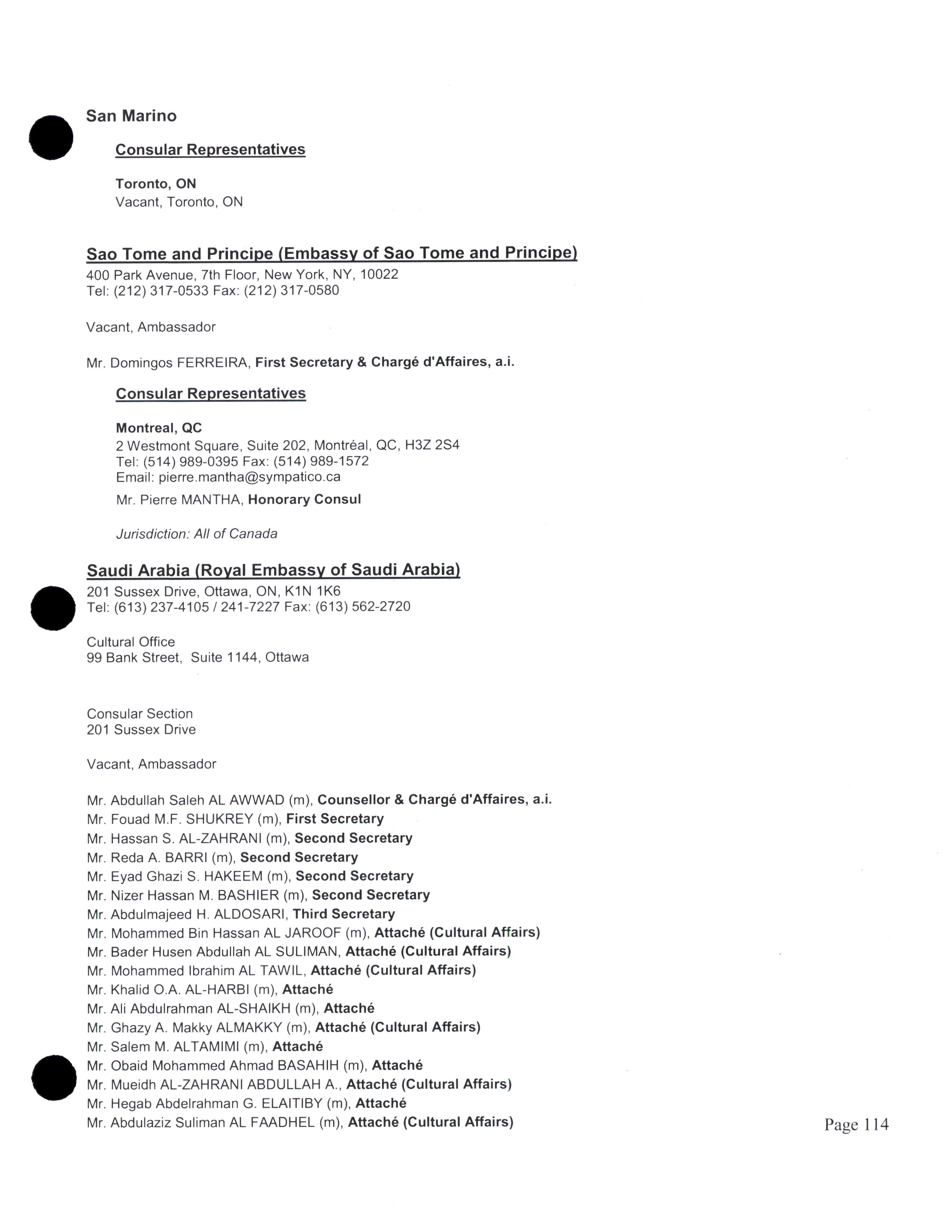 San Marino

Consular Representatives

Toronto, ON
Vacant, Toronto, ON

Sao Tome and Principe (Embassy of Sao Tome and Principe)
400 Park Avenue, 7th Floor, New York, NY, 10022
Tel: (212) 317-0533 Fax: (212) 317-0580

Vacant, Ambassador

Mr. Domingos FERREIRA, First Secretary & Chargé d'Affaires, a.i.

Consular Representatives

Montreal, QC
2 Westmont Square, Suite 202, Montréal, QC, H3Z 2S4
Tel: (514) 989-0395 Fax: (514) 989-1572
Email: pierre.mantha@sympatico.ca

Mr. Pierre MANTHA, Honorary Consul

Jurisdiction: All of Canada

Saudi Arabia (Royal Embassy of Saudi Arabia)
201 Sussex Drive, Ottawa, ON, K1N 1K6
Tel: (613) 237-4105 / 241-7227 Fax: (613) 562-2720

Cultural Office
99 Bank Street, Suite 1144, Ottawa

Consular Section
201 Sussex Drive

Vacant, Ambassador

Mr. Abdullah Saleh AL AWWAD (m), Counsellor & Chargé d'Affaires, a.i.
Mr. Fouad M.F. SHUKREY (m), First Secretary
Mr. Hassan S. AL-ZAHRANI (m), Second Secretary
Mr. Reda A. BARRI (m), Second Secretary
Mr. Eyad Ghazi S. HAKEEM (m), Second Secretary
Mr. Nizer Hassan M. BASHIER (m), Second Secretary
Mr. Abdulmajeed H. ALDOSARI, Third Secretary
Mr. Mohammed Bin Hassan AL JAROOF (m), Attaché (Cultural Affairs)
Mr. Bader Husen Abdullah AL SULIMAN, Attaché (Cultural Affairs)
Mr. Mohammed Ibrahim AL TAWIL, Attaché (Cultural Affairs)
Mr. Khalid O.A. AL-HARBI (m), Attaché
Mr. Ali Abdulrahman AL-SHAIKH (m), Attaché
Mr. Ghazy A. Makky ALMAKKY (m), Attaché (Cultural Affairs)
Mr. Salem M. ALTAMIMI (m), Attaché
Mr. Obaid Mohammed Ahmad BASAHIH (m), Attaché
Mr. Mueidh AL-ZAHRANI ABDULLAH A., Attaché (Cultural Affairs)
Mr. Hegab Abdelrahman G. ELAITIBY (m), Attaché
Mr. Abdulaziz Suliman AL FAADHEL (m), Attaché (Cultural Affairs)

Page 114